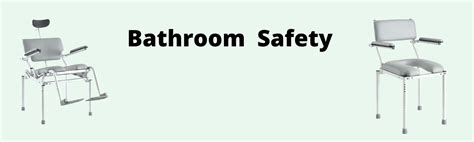 Bathroom Safety